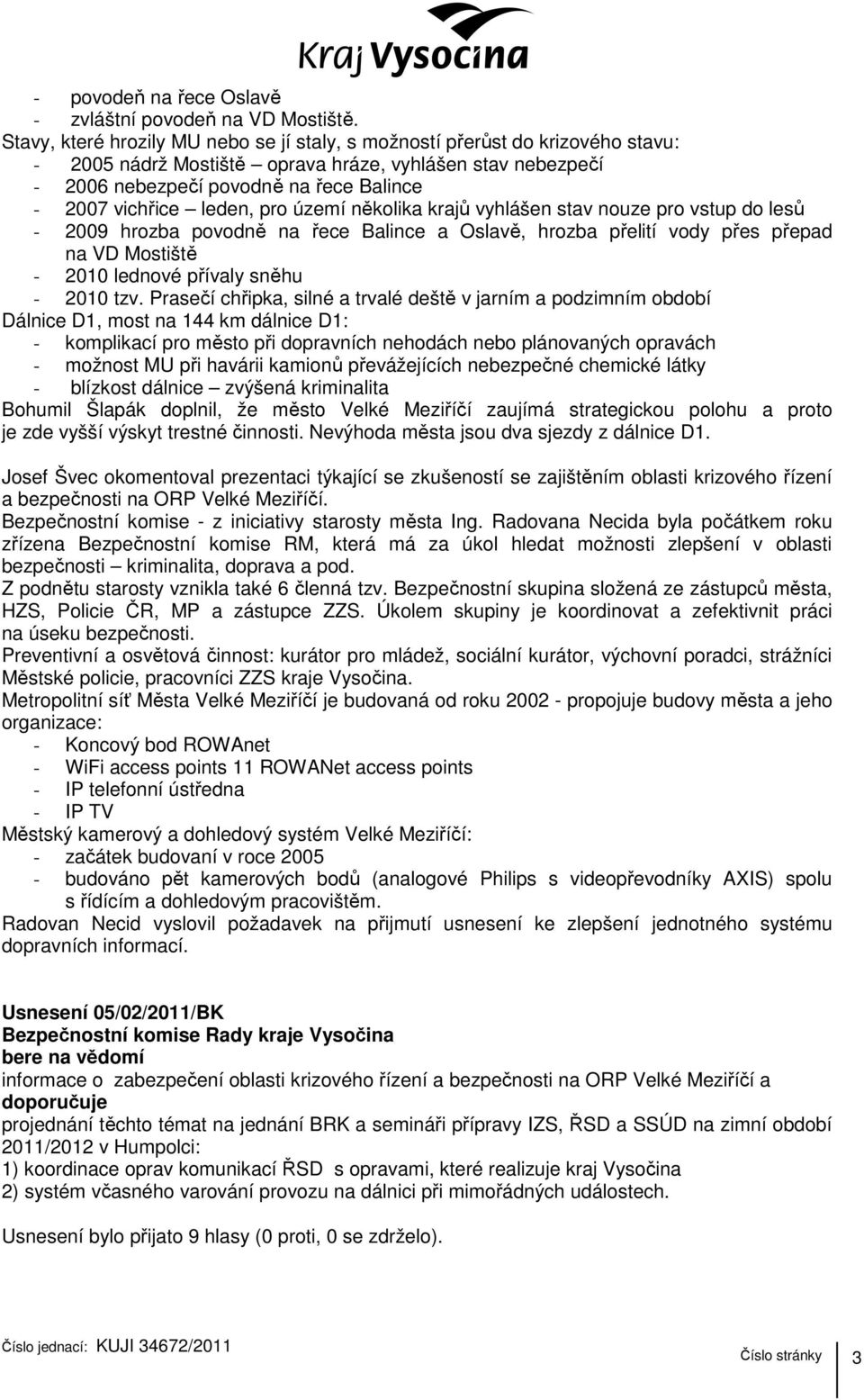 Kraj Vysočina

- povodeň na řece Oslavě
- zvláštní povodeň na VD Mostiště.
Stavy, které hrozily MU nebo se jí staly, s možností přerůst do krizového stavu:
- 2005 nádrž Mostiště – oprava hráze, vyhlášen stav nebezpečí
- 2006 nebezpečí povodně na řece Balince
- 2007 vichřice – leden, pro území několika krajů vyhlášen stav nouze pro vstup do lesů
- 2009 hrozba povodně na řece Balince a Oslavě, hrozba přelití vody přes přepad na VD Mostiště
- 2010 lednové přívaly sněhu
- 2010 tzv. Prasečí chřipka, silné a trvalé deště v jarním a podzimním období
Dálnice D1, most na 144 km dálnice D1:
- komplikací pro město při dopravních nehodách nebo plánovaných opravách
- možnost MU při havárii kamionů převážejících nebezpečné chemické látky
- blízkost dálnice – zvýšená kriminalita
Bohumil Šlapák doplnil, že město Velké Meziříčí zaujímá strategickou polohu a proto je zde vyšší výskyt trestné činnosti. Nevýhoda města jsou dva sjezdy z dálnice D1.

Josef Švec okomentoval prezentaci týkající se zkušeností se zajištěním oblasti krizového řízení a bezpečnosti na ORP Velké Meziříčí.
Bezpečnostní komise - z iniciativy starosty města Ing. Radovana Necida byla počátkem roku zřízena Bezpečnostní komise RM, která má za úkol hledat možnosti zlepšení v oblasti bezpečnosti – kriminalita, doprava a pod.
Z podnětu starosty vznikla také 6 členná tzv. Bezpečnostní skupina složená ze zástupců města, HZS, Policie ČR, MP a zástupce ZZS. Úkolem skupiny je koordinovat a zefektivnit práci na úseku bezpečnosti.
Preventivní a osvětová činnost: kurátor pro mládež, sociální kurátor, výchovní poradci, strážníci Městské policie, pracovníci ZZS kraje Vysočina.
Metropolitní síť Města Velké Meziříčí je budovaná od roku 2002 - propojuje budovy města a jeho organizace:
- Koncový bod ROWAnet
- WiFi access points 11 ROWANet access points
- IP telefonní ústředna
- IP TV
Městský kamerový a dohledový systém Velké Meziříčí:
- začátek budovaní v roce 2005
- budováno pět kamerových bodů (analogové Philips s videopřevodníky AXIS) spolu s řídícím a dohledovým pracovištěm.
Radovan Necid vyslovil požadavek na přijmutí usnesení ke zlepšení jednotného systému dopravních informací.

Usnesení 05/02/2011/BK
Bezpečnostní komise Rady kraje Vysočina
bere na vědomí
informace o zabezpečení oblasti krizového řízení a bezpečnosti na ORP Velké Meziříčí a
doporučuje
projednání těchto témat na jednání BRK a semináři přípravy IZS, ŘSD a SSÚD na zimní období 2011/2012 v Humpolci:
1) koordinace oprav komunikací ŘSD s opravami, které realizuje kraj Vysočina
2) systém včasného varování provozu na dálnici při mimořádných událostech.

Usnesení bylo přijato 9 hlasy (0 proti, 0 se zdrželo).

Číslo jednací: KUJI 34672/2011
Číslo stránky 3